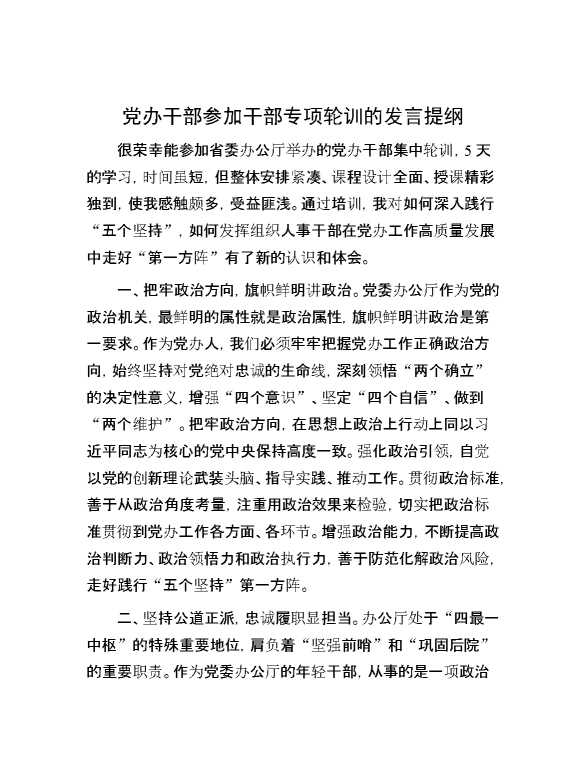 党办干部参加干部专项轮训的发言提纲

很荣幸能参加省委办公厅举办的党办干部集中轮训，5天的学习，时间虽短，但整体安排紧凑、课程设计全面、授课精彩独到，使我感触颇多，受益匪浅。通过培训，我对如何深入践行“五个坚持”，如何发挥组织人事干部在党办工作高质量发展中走好“第一方阵”有了新的认识和体会。

一、把牢政治方向，旗帜鲜明讲政治。党委办公厅作为党的政治机关，最鲜明的属性就是政治属性，旗帜鲜明讲政治是第一要求。作为党办人，我们必须牢牢把握党办工作正确政治方向，始终坚持对党绝对忠诚的生命线，深刻领悟“两个确立”的决定性意义，增强“四个意识”、坚定“四个自信”、做到“两个维护”。把牢政治方向，在思想上政治上行动上同以习近平同志为核心的党中央保持高度一致。强化政治引领，自觉以党的创新理论武装头脑、指导实践、推动工作。贯彻政治标准，善于从政治角度考量，注重用政治效果来检验，切实把政治标准贯彻到党办工作各方面、各环节。增强政治能力，不断提高政治判断力、政治领悟力和政治执行力，善于防范化解政治风险，走好践行“五个坚持”第一方阵。

二、坚持公道正派，忠诚履职显担当。办公厅处于“四最一中枢”的特殊重要地位，肩负着“坚强前哨”和“巩固后院”的重要职责。作为党委办公厅的年轻干部，从事的是一项政治